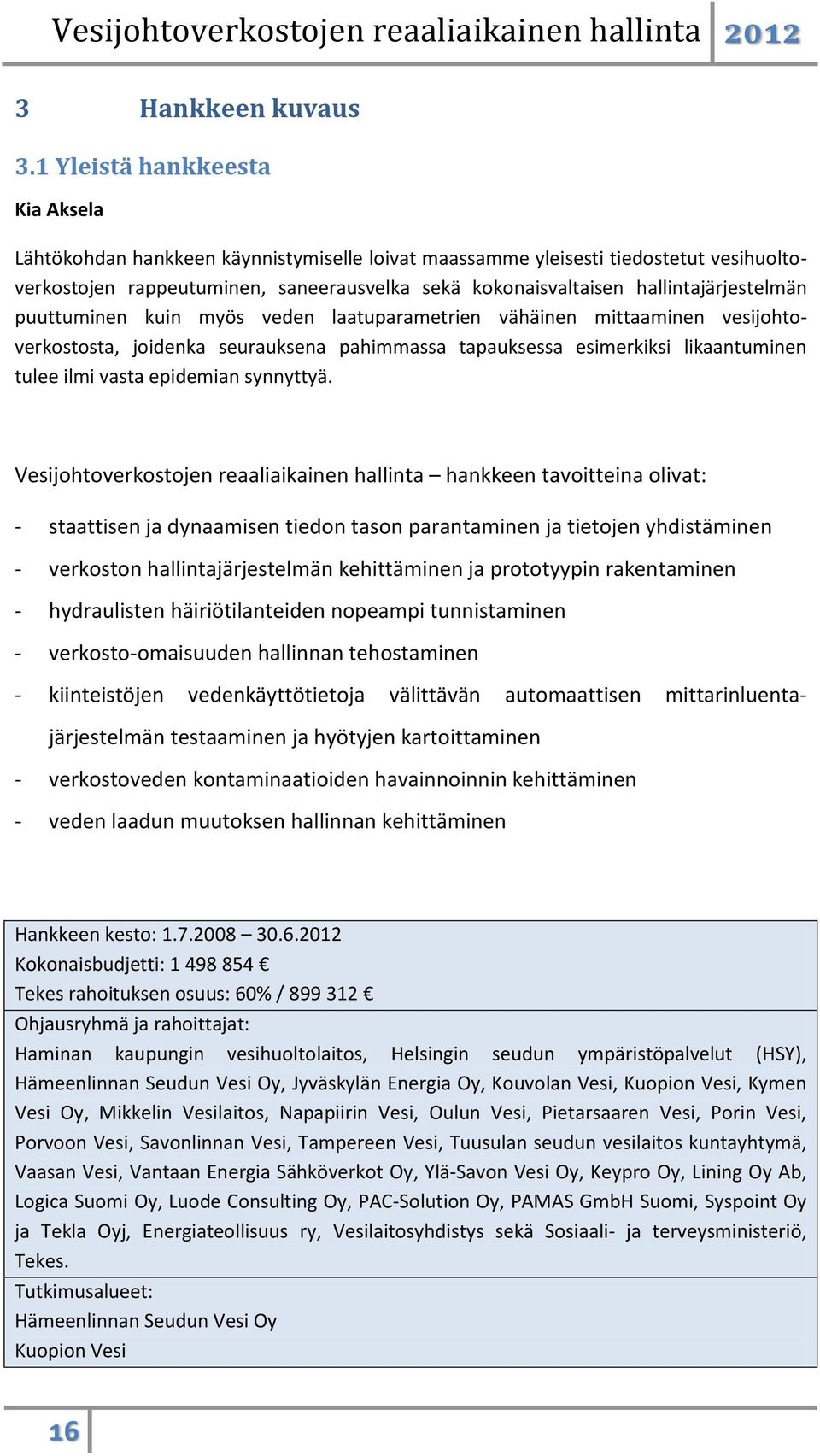 Vesijohtoverkostojen reaaliaikainen hallinta 2012

3 Hankkeen kuvaus

3.1 Yleistä hankkeesta

Kia Aksela

Lähtökohdan hankkeen käynnistymiselle loivat maassamme yleisesti tiedostetut vesihuoltoverkostojen rappeutuminen, saneerausvelka sekä kokonaisvaltaisen hallintajärjestelmän puuttuminen kuin myös veden laatuparametrien vähäinen mittaaminen vesijohtoverkostosta, joidenka seurauksena pahimmassa tapauksessa esimerkiksi likaantuminen tulee ilmi vasta epidemian synnyttyä.

Vesijohtoverkostojen reaaliaikainen hallinta – hankkeen tavoitteina olivat:

- staattisen ja dynaamisen tiedon tason parantaminen ja tietojen yhdistäminen
- verkoston hallintajärjestelmän kehittäminen ja prototyypin rakentaminen
- hydraulisten häiriötilanteiden nopeampi tunnistaminen
- verkosto-omaisuuden hallinnan tehostaminen
- kiinteistöjen vedenkäyttötietoja välittävän automaattisen mittarinluentajärjestelmän testaaminen ja hyötyjen kartoittaminen
- verkostoveden kontaminaatioiden havainnoinnin kehittäminen
- veden laadun muutoksen hallinnan kehittäminen

Hankkeen kesto: 1.7.2008 – 30.6.2012
Kokonaisbudjetti: 1 498 854 €
Tekes rahoituksen osuus: 60% / 899 312 €

Ohjausryhmä ja rahoittajat:
Haminan kaupungin vesihuoltolaitos, Helsingin seudun ympäristöpalvelut (HSY), Hämeenlinnan Seudun Vesi Oy, Jyväskylän Energia Oy, Kouvolan Vesi, Kuopion Vesi, Kymen Vesi Oy, Mikkelin Vesilaitos, Napapiirin Vesi, Oulun Vesi, Pietarsaaren Vesi, Porin Vesi, Porvoon Vesi, Savonlinnan Vesi, Tampereen Vesi, Tuusulan seudun vesilaitos kuntayhtymä, Vaasan Vesi, Vantaan Energia Sähköverkot Oy, Ylä-Savon Vesi Oy, Keypro Oy, Lining Oy Ab, Logica Suomi Oy, Luode Consulting Oy, PAC-Solution Oy, PAMAS GmbH Suomi, Syspoint Oy ja Tekla Oyj, Energiateollisuus ry, Vesilaitosyhdistys sekä Sosiaali- ja terveysministeriö, Tekes.

Tutkimusalueet:
Hämeenlinnan Seudun Vesi Oy
Kuopion Vesi

16